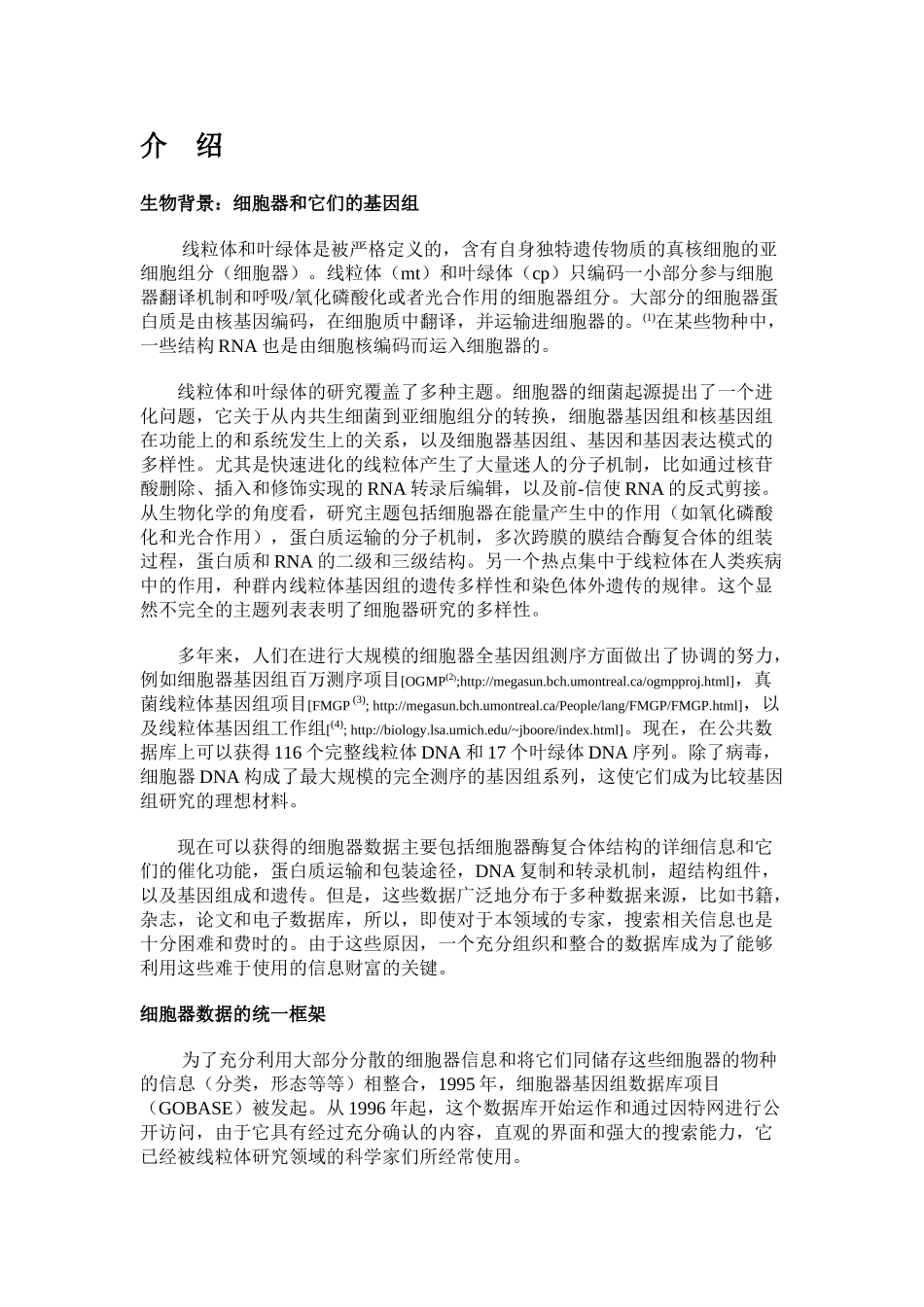 介　绍

生物背景：细胞器和它们的基因组

线粒体和叶绿体是被严格定义的，含有自身独特遗传物质的真核细胞的亚细胞组分（细胞器）。线粒体（mt）和叶绿体（cp）只编码一小部分参与细胞器翻译机制和呼吸/氧化磷酸化或者光合作用的细胞器组分。大部分的细胞器蛋白质是由核基因编码，在细胞质中翻译，并运输进细胞器的。$^{(1)}$在某些物种中，一些结构 RNA 也是由细胞核编码而运入细胞器的。

线粒体和叶绿体的研究覆盖了多种主题。细胞器的细菌起源提出了一个进化问题，它关于从内共生细菌到亚细胞组分的转换，细胞器基因组和核基因组在功能上的和系统发生上的关系，以及细胞器基因组、基因和基因表达模式的多样性。尤其是快速进化的线粒体产生了大量迷人的分子机制，比如通过核苷酸删除、插入和修饰实现的 RNA 转录后编辑，以及前-信使 RNA 的反式剪接。从生物化学的角度看，研究主题包括细胞器在能量产生中的作用（如氧化磷酸化和光合作用），蛋白质运输的分子机制，多次跨膜的膜结合酶复合体的组装过程，蛋白质和 RNA 的二级和三级结构。另一个热点集中于线粒体在人类疾病中的作用，种群内线粒体基因组的遗传多样性和染色体外遗传的规律。这个显然不完全的主题列表表明了细胞器研究的多样性。

多年来，人们在进行大规模的细胞器全基因组测序方面做出了协调的努力，例如细胞器基因组百万测序项目[OGMP$^{(2)}$;http://megasun.bch.umontreal.ca/ogmpproj.html]，真菌线粒体基因组项目[FMGP $^{(3)}$; http://megasun.bch.umontreal.ca/People/lang/FMGP/FMGP.html]，以及线粒体基因组工作组[$^{(4)}$; http://biology.lsa.umich.edu/~jboore/index.html]。现在，在公共数据库上可以获得 116 个完整线粒体 DNA 和 17 个叶绿体 DNA 序列。除了病毒，细胞器 DNA 构成了最大规模的完全测序的基因组系列，这使它们成为比较基因组研究的理想材料。

现在可以获得的细胞器数据主要包括细胞器酶复合体结构的详细信息和它们的催化功能，蛋白质运输和包装途径，DNA 复制和转录机制，超结构组件，以及基因组成和遗传。但是，这些数据广泛地分布于多种数据来源，比如书籍，杂志，论文和电子数据库，所以，即使对于本领域的专家，搜索相关信息也是十分困难和费时的。由于这些原因，一个充分组织和整合的数据库成为了能够利用这些难于使用的信息财富的关键。

细胞器数据的统一框架

为了充分利用大部分分散的细胞器信息和将它们同储存这些细胞器的物种的信息（分类，形态等等）相整合，1995 年，细胞器基因组数据库项目（GOBASE）被发起。从 1996 年起，这个数据库开始运作和通过因特网进行公开访问，由于它具有经过充分确认的内容，直观的界面和强大的搜索能力，它已经被线粒体研究领域的科学家们所经常使用。